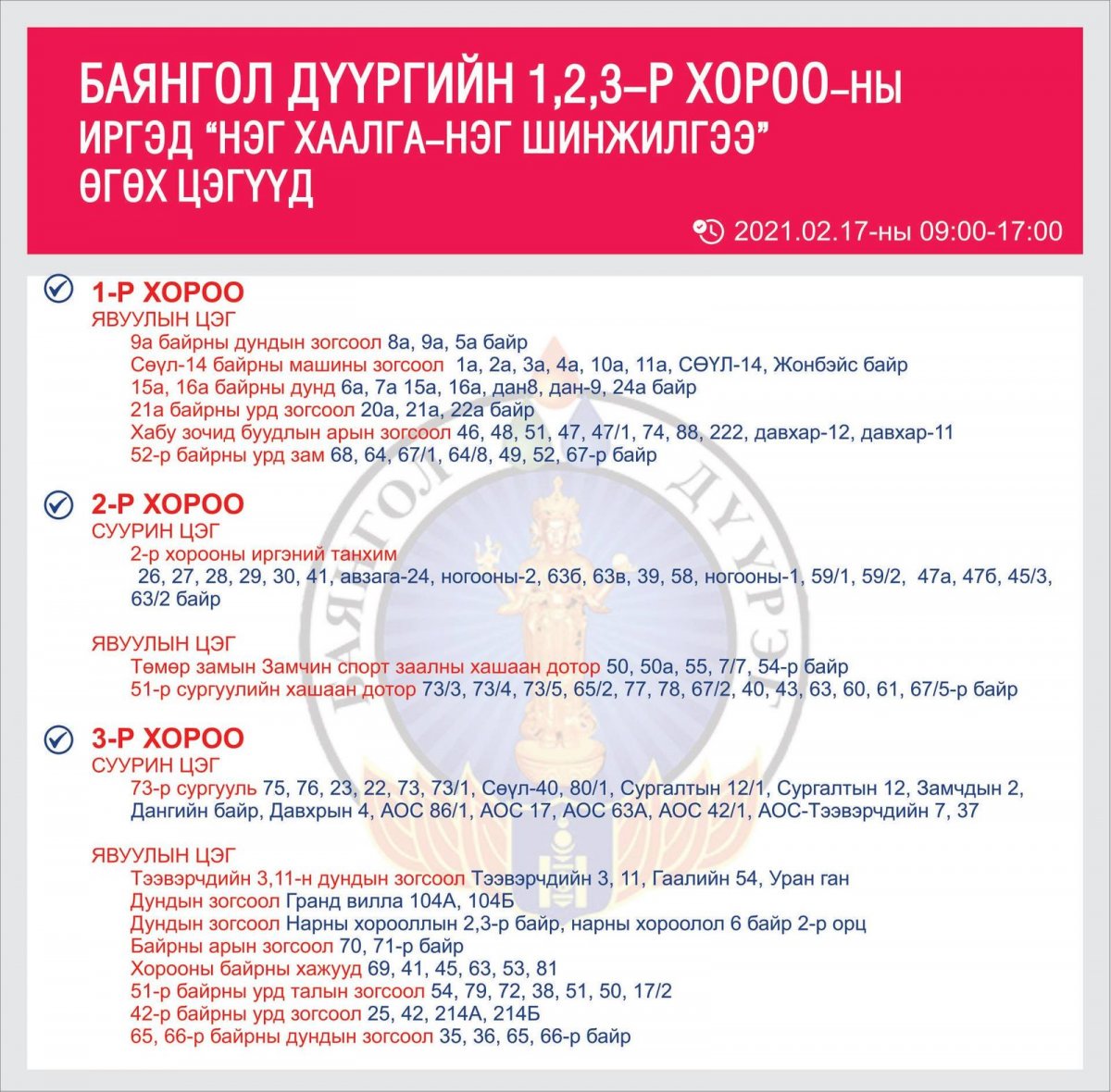 БАЯНГОЛ ДҮҮРГИЙН 1,2,3–Р ХОРОО–НЫ
ИРГЭД "НЭГ ХААЛГА–НЭГ ШИНЖИЛГЭЭ"
ӨГӨХ ЦЭГҮҮД

2021.02.17-ны 09:00-17:00

1-Р ХОРОО
ЯВУУЛЫН ЦЭГ
9а байрны дундын зогсоол 8а, 9а, 5а байр
Сөүл-14 байрны машины зогсоол 1а, 2а, 3а, 4а, 10а, 11а, СӨҮЛ-14, Жонбэйс байр
15а, 16а байрны дунд 6а, 7а 15а, 16а, дан8, дан-9, 24а байр
21а байрны урд зогсоол 20а, 21а, 22а байр
Хабу зочид буудлын арын зогсоол 46, 48, 51, 47, 47/1, 74, 88, 222, давхар-12, давхар-11
52-р байрны урд зам 68, 64, 67/1, 64/8, 49, 52, 67-р байр

2-Р ХОРОО
СУУРИН ЦЭГ
2-р хорооны иргэний танхим
26, 27, 28, 29, 30, 41, авзага-24, ногооны-2, 63б, 63в, 39, 58, ногооны-1, 59/1, 59/2, 47а, 47б, 45/3, 63/2 байр

ЯВУУЛЫН ЦЭГ
Төмөр замын Замчин спорт заалны хашаан дотор 50, 50а, 55, 7/7, 54-р байр
51-р сургуулийн хашаан дотор 73/3, 73/4, 73/5, 65/2, 77, 78, 67/2, 40, 43, 63, 60, 61, 67/5-р байр

3-Р ХОРОО
СУУРИН ЦЭГ
73-р сургууль 75, 76, 23, 22, 73, 73/1, Сөүл-40, 80/1, Сургалтын 12/1, Сургалтын 12, Замчдын 2, Дангийн байр, Давхрын 4, АОС 86/1, АОС 17, АОС 63А, АОС 42/1, АОС-Тээвэрчдийн 7, 37

ЯВУУЛЫН ЦЭГ
Тээвэрчдийн 3,11-н дундын зогсоол Тээвэрчдийн 3, 11, Гаалийн 54, Уран ган
Дундын зогсоол Гранд вилла 104А, 104Б
Дундын зогсоол Нарны хорооллын 2,3-р байр, нарны хороолол 6 байр 2-р орц
Байрны арын зогсоол 70, 71-р байр
Хорооны байрны хажууд 69, 41, 45, 63, 53, 81
51-р байрны урд талын зогсоол 54, 79, 72, 38, 51, 50, 17/2
42-р байрны урд зогсоол 25, 42, 214А, 214Б
65, 66-р байрны дундын зогсоол 35, 36, 65, 66-р байр

БАЯНГОЛ ДҮҮРЭГ